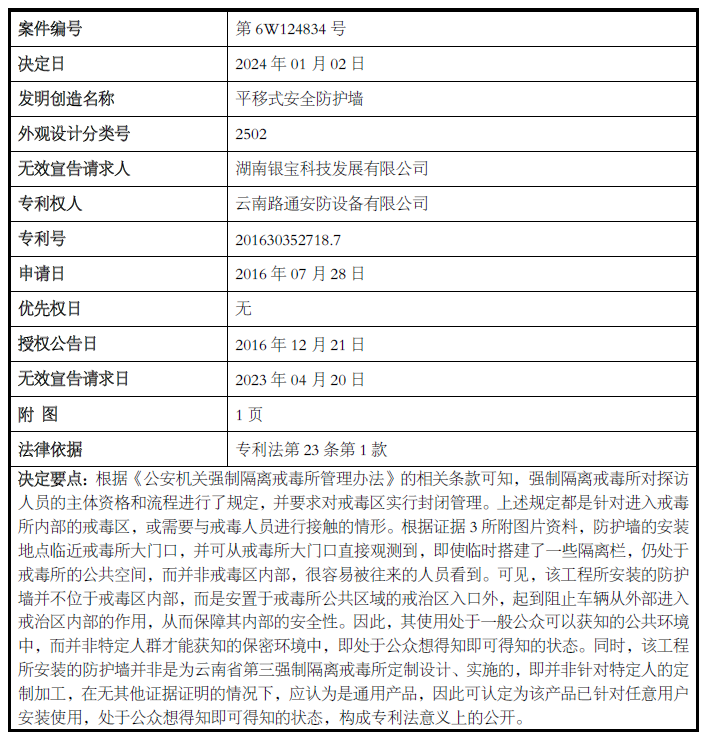 | 案件编号 | 第 6W124834 号 |
|---|---|
| 决定日 | 2024 年 01 月 02 日 |
| 发明创造名称 | 平移式安全防护墙 |
| 外观设计分类号 | 2502 |
| 无效宣告请求人 | 湖南银宝科技发展有限公司 |
| 专利权人 | 云南路通安防设备有限公司 |
| 专利号 | 201630352718.7 |
| 申请日 | 2016 年 07 月 28 日 |
| 优先权日 | 无 |
| 授权公告日 | 2016 年 12 月 21 日 |
| 无效宣告请求日 | 2023 年 04 月 20 日 |
| 附 图 | 1 页 |
| 法律依据 | 专利法第 23 条第 1 款 |

决定要点：根据《公安机关强制隔离戒毒所管理办法》的相关条款可知，强制隔离戒毒所对探访人员的主体资格和流程进行了规定，并要求对戒毒区实行封闭管理。上述规定都是针对进入戒毒所内部的戒毒区，或需要与戒毒人员进行接触的情形。根据证据 3 所附图片资料，防护墙的安装地点临近戒毒所大门口，并可从戒毒所大门口直接观测到，即使临时搭建了一些隔离栏，仍处于戒毒所的公共空间，而并非戒毒区内部，很容易被往来的人员看到。可见，该工程所安装的防护墙并不位于戒毒区内部，而是安置于戒毒所公共区域的戒治区入口外，起到阻止车辆从外部进入戒治区内部的作用，从而保障其内部的安全性。因此，其使用处于一般公众可以获知的公共环境中，而并非特定人群才能获知的保密环境中，即处于公众想得知即可得知的状态。同时，该工程所安装的防护墙并非是为云南省第三强制隔离戒毒所定制设计、实施的，即并非针对特定人的定制加工，在无其他证据证明的情况下，应认为是通用产品，因此可认定为该产品已针对任意用户安装使用，处于公众想得知即可得知的状态，构成专利法意义上的公开。